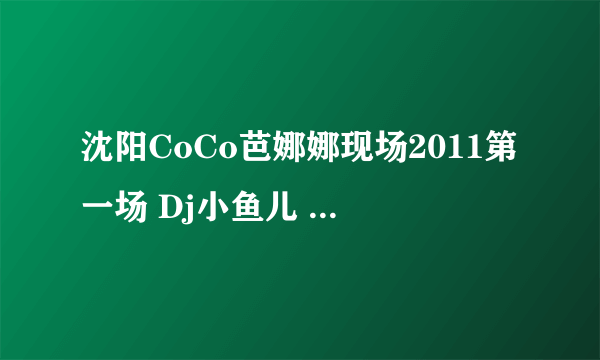 沈阳CoCo芭娜娜现场2011第一场 Dj小鱼儿 ...